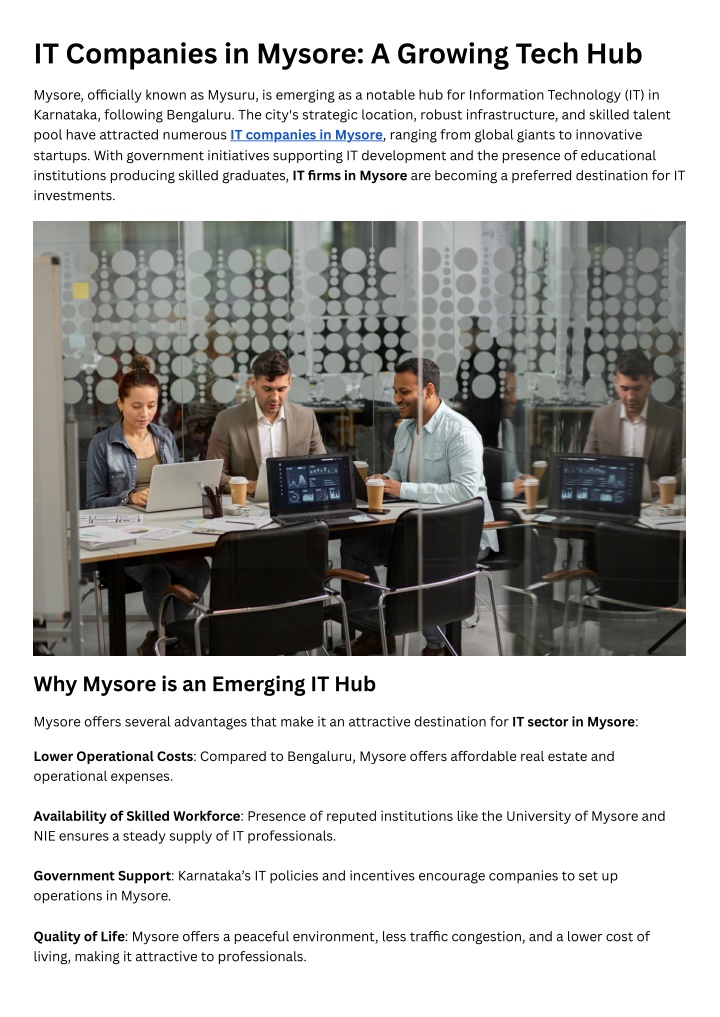 IT Companies in Mysore: A Growing Tech Hub

Mysore, officially known as Mysuru, is emerging as a notable hub for Information Technology (IT) in Karnataka, following Bengaluru. The city's strategic location, robust infrastructure, and skilled talent pool have attracted numerous IT companies in Mysore, ranging from global giants to innovative startups. With government initiatives supporting IT development and the presence of educational institutions producing skilled graduates, IT firms in Mysore are becoming a preferred destination for IT investments.

Why Mysore is an Emerging IT Hub

Mysore offers several advantages that make it an attractive destination for IT sector in Mysore:

Lower Operational Costs: Compared to Bengaluru, Mysore offers affordable real estate and operational expenses.

Availability of Skilled Workforce: Presence of reputed institutions like the University of Mysore and NIE ensures a steady supply of IT professionals.

Government Support: Karnataka's IT policies and incentives encourage companies to set up operations in Mysore.

Quality of Life: Mysore offers a peaceful environment, less traffic congestion, and a lower cost of living, making it attractive to professionals.